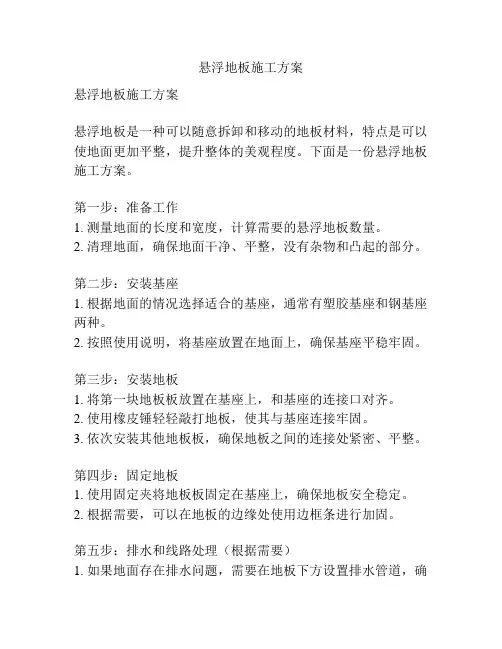 悬浮地板施工方案

悬浮地板施工方案

悬浮地板是一种可以随意拆卸和移动的地板材料，特点是可以使地面更加平整，提升整体的美观程度。下面是一份悬浮地板施工方案。

第一步：准备工作
1. 测量地面的长度和宽度，计算需要的悬浮地板数量。
2. 清理地面，确保地面干净、平整，没有杂物和凸起的部分。

第二步：安装基座
1. 根据地面的情况选择适合的基座，通常有塑胶基座和钢基座两种。
2. 按照使用说明，将基座放置在地面上，确保基座平稳牢固。

第三步：安装地板
1. 将第一块地板板放置在基座上，和基座的连接口对齐。
2. 使用橡皮锤轻轻敲打地板，使其与基座连接牢固。
3. 依次安装其他地板板，确保地板之间的连接处紧密、平整。

第四步：固定地板
1. 使用固定夹将地板板固定在基座上，确保地板安全稳定。
2. 根据需要，可以在地板的边缘处使用边框条进行加固。

第五步：排水和线路处理（根据需要）
1. 如果地面存在排水问题，需要在地板下方设置排水管道，确